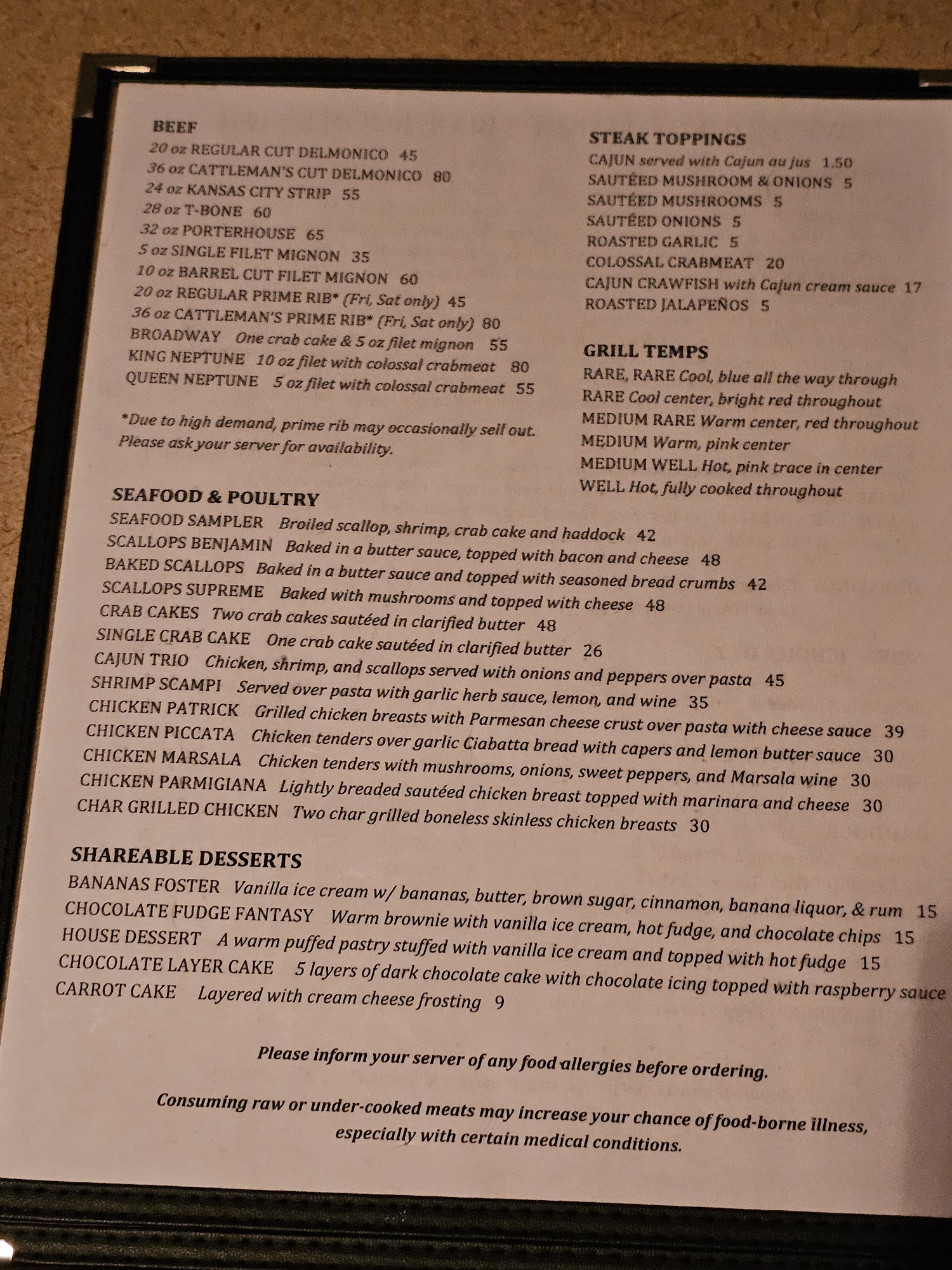 BEEF
20 oz REGULAR CUT DELMONICO 45
36 oz CATTLEMAN'S CUT DELMONICO 80
24 oz KANSAS CITY STRIP 55
28 oz T-BONE 60
32 oz PORTERHOUSE 65
5 oz SINGLE FILET MIGNON 35
10 oz BARREL CUT FILET MIGNON 60
20 oz REGULAR PRIME RIB* (Fri, Sat only) 45
36 oz CATTLEMAN'S PRIME RIB* (Fri, Sat only) 80
BROADWAY One crab cake & 5 oz filet mignon 55
KING NEPTUNE 10 oz filet with colossal crabmeat 80
QUEEN NEPTUNE 5 oz filet with colossal crabmeat 55

*Due to high demand, prime rib may occasionally sell out. Please ask your server for availability.

STEAK TOPPINGS
CAJUN served with Cajun au jus 1.50
SAUTÉED MUSHROOM & ONIONS 5
SAUTÉED MUSHROOMS 5
SAUTÉED ONIONS 5
ROASTED GARLIC 5
COLOSSAL CRABMEAT 20
CAJUN CRAWFISH with Cajun cream sauce 17
ROASTED JALAPEÑOS 5

GRILL TEMPS
RARE, RARE Cool, blue all the way through
RARE Cool center, bright red throughout
MEDIUM RARE Warm center, red throughout
MEDIUM Warm, pink center
MEDIUM WELL Hot, pink trace in center
WELL Hot, fully cooked throughout

SEAFOOD & POULTRY
SEAFOOD SAMPLER Broiled scallop, shrimp, crab cake and haddock 42
SCALLOPS BENJAMIN Baked in a butter sauce, topped with bacon and cheese 48
BAKED SCALLOPS Baked in a butter sauce and topped with seasoned bread crumbs 42
SCALLOPS SUPREME Baked with mushrooms and topped with cheese 48
CRAB CAKES Two crab cakes sautéed in clarified butter 48
SINGLE CRAB CAKE One crab cake sautéed in clarified butter 26
CAJUN TRIO Chicken, shrimp, and scallops served with onions and peppers over pasta 45
SHRIMP SCAMPI Served over pasta with garlic herb sauce, lemon, and wine 35
CHICKEN PATRICK Grilled chicken breasts with Parmesan cheese crust over pasta with cheese sauce 39
CHICKEN PICCATA Chicken tenders over garlic Ciabatta bread with capers and lemon butter sauce 30
CHICKEN MARSALA Chicken tenders with mushrooms, onions, sweet peppers, and Marsala wine 30
CHICKEN PARMIGIANA Lightly breaded sautéed chicken breast topped with marinara and cheese 30
CHAR GRILLED CHICKEN Two char grilled boneless skinless chicken breasts 30

SHAREABLE DESSERTS
BANANAS FOSTER Vanilla ice cream w/ bananas, butter, brown sugar, cinnamon, banana liquor, & rum 15
CHOCOLATE FUDGE FANTASY Warm brownie with vanilla ice cream, hot fudge, and chocolate chips 15
HOUSE DESSERT A warm puffed pastry stuffed with vanilla ice cream and topped with hot fudge 15
CHOCOLATE LAYER CAKE 5 layers of dark chocolate cake with chocolate icing topped with raspberry sauce
CARROT CAKE Layered with cream cheese frosting 9

Please inform your server of any food allergies before ordering.

Consuming raw or under-cooked meats may increase your chance of food-borne illness, especially with certain medical conditions.